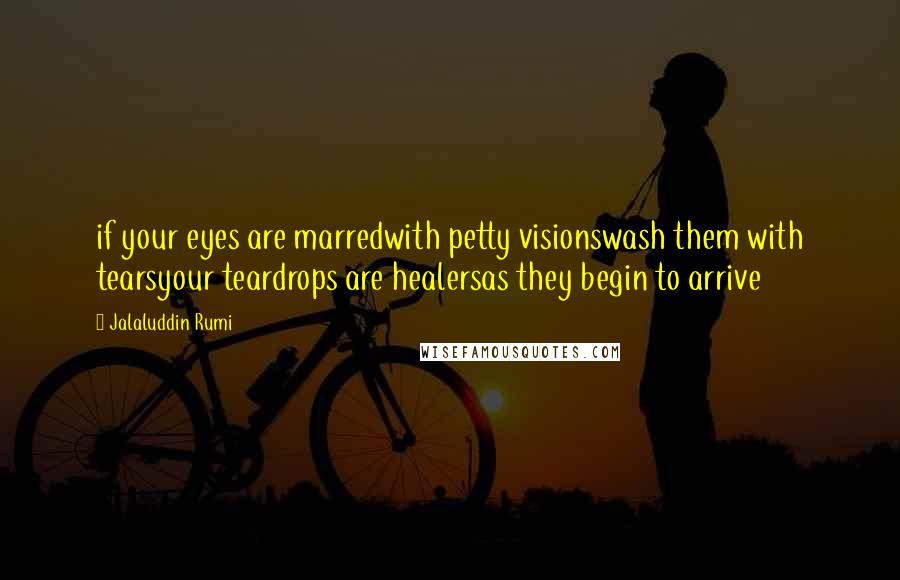 if your eyes are marredwith petty visionswash them with tearsyour teardrops are healersas they begin to arrive

Jalaluddin Rumi

WISEFAMOUSQUOTES.COM